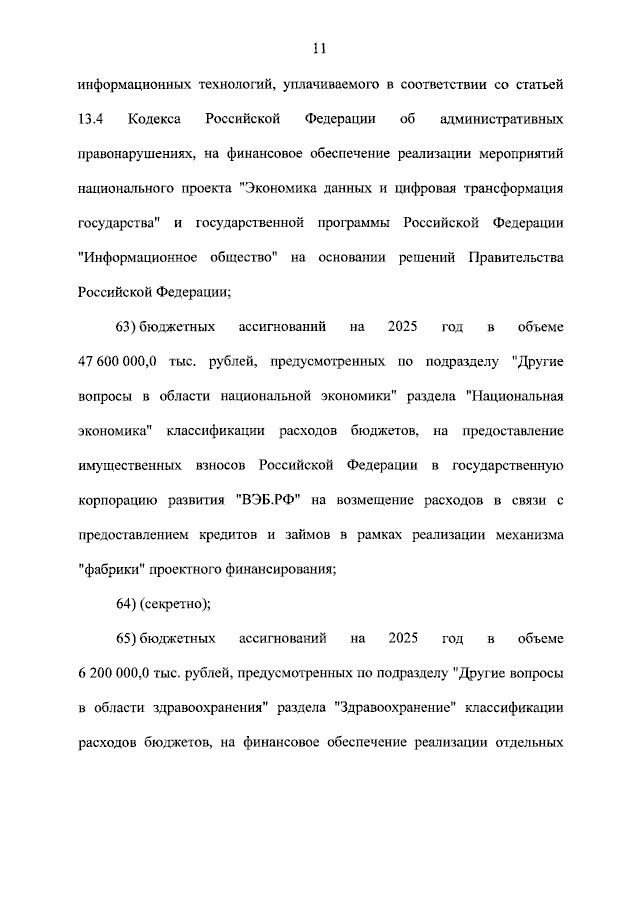 11

информационных технологий, уплачиваемого в соответствии со статьей 13.4 Кодекса Российской Федерации об административных правонарушениях, на финансовое обеспечение реализации мероприятий национального проекта "Экономика данных и цифровая трансформация государства" и государственной программы Российской Федерации "Информационное общество" на основании решений Правительства Российской Федерации;

63) бюджетных ассигнований на 2025 год в объеме 47 600 000,0 тыс. рублей, предусмотренных по подразделу "Другие вопросы в области национальной экономики" раздела "Национальная экономика" классификации расходов бюджетов, на предоставление имущественных взносов Российской Федерации в государственную корпорацию развития "ВЭБ.РФ" на возмещение расходов в связи с предоставлением кредитов и займов в рамках реализации механизма "фабрики" проектного финансирования;

64) (секретно);

65) бюджетных ассигнований на 2025 год в объеме 6 200 000,0 тыс. рублей, предусмотренных по подразделу "Другие вопросы в области здравоохранения" раздела "Здравоохранение" классификации расходов бюджетов, на финансовое обеспечение реализации отдельных